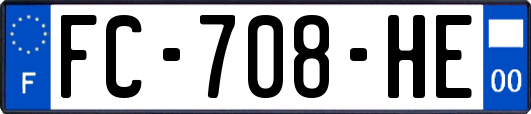 F
FC-708-HE
00